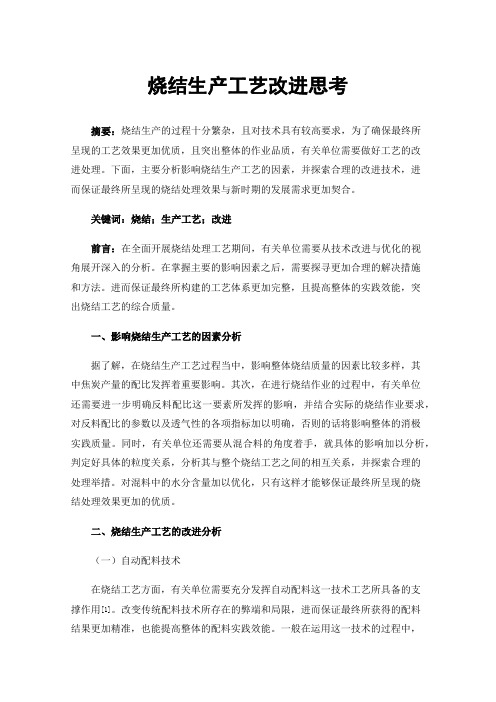 烧结生产工艺改进思考

摘要：烧结生产的过程十分繁杂，且对技术具有较高要求，为了确保最终所呈现的工艺效果更加优质，且突出整体的作业品质，有关单位需要做好工艺的改进处理。下面，主要分析影响烧结生产工艺的因素，并探索合理的改进技术，进而保证最终所呈现的烧结处理效果与新时期的发展需求更加契合。

关键词：烧结；生产工艺；改进

前言：在全面开展烧结处理工艺期间，有关单位需要从技术改进与优化的视角展开深入的分析。在掌握主要的影响因素之后，需要探寻更加合理的解决措施和方法。进而保证最终所构建的工艺体系更加完整，且提高整体的实践效能，突出烧结工艺的综合质量。

一、影响烧结生产工艺的因素分析

据了解，在烧结生产工艺过程当中，影响整体烧结质量的因素比较多样，其中焦炭产量的配比发挥着重要影响。其次，在进行烧结作业的过程中，有关单位还需要进一步明确反料配比这一要素所发挥的影响，并结合实际的烧结作业要求，对反料配比的参数以及透气性的各项指标加以明确，否则的话将影响整体的消极实践质量。同时，有关单位还需要从混合料的角度着手，就具体的影响加以分析，判定好具体的粒度关系，分析其与整个烧结工艺之间的相互关系，并探索合理的处理举措。对混料中的水分含量加以优化，只有这样才能够保证最终所呈现的烧结处理效果更加的优质。

二、烧结生产工艺的改进分析

（一）自动配料技术

在烧结工艺方面，有关单位需要充分发挥自动配料这一技术工艺所具备的支撑作用[1]。改变传统配料技术所存在的弊端和局限，进而保证最终所获得的配料结果更加精准，也能提高整体的配料实践效能。一般在运用这一技术的过程中，